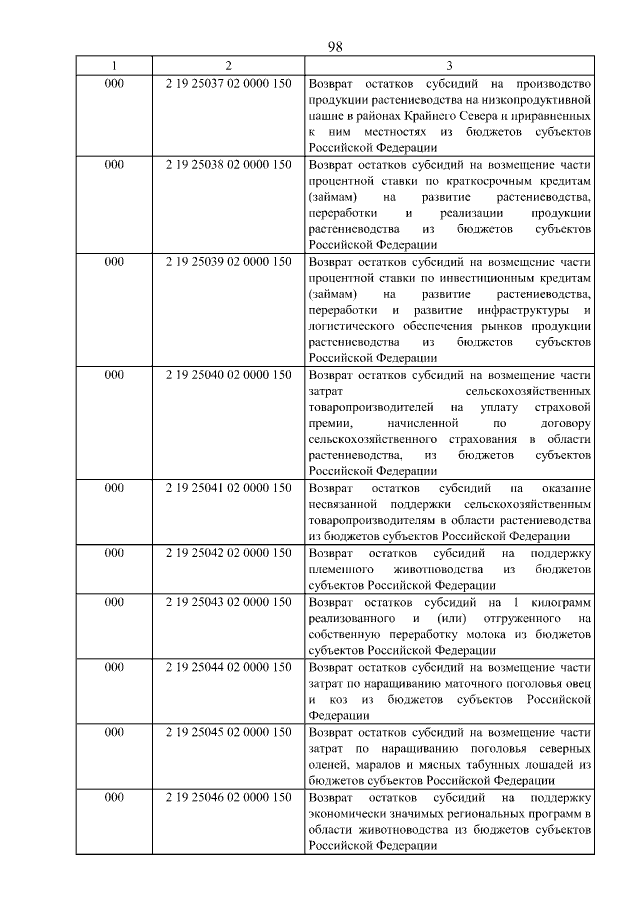 98

| 1 | 2 | 3 |
|---|---|---|
| 000 | 2 19 25037 02 0000 150 | Возврат остатков субсидий на производство продукции растениеводства на низкопродуктивной пашне в районах Крайнего Севера и приравненных к ним местностях из бюджетов субъектов Российской Федерации |
| 000 | 2 19 25038 02 0000 150 | Возврат остатков субсидий на возмещение части процентной ставки по краткосрочным кредитам (займам) на развитие растениеводства, переработки и реализации продукции растениеводства из бюджетов субъектов Российской Федерации |
| 000 | 2 19 25039 02 0000 150 | Возврат остатков субсидий на возмещение части процентной ставки по инвестиционным кредитам (займам) на развитие растениеводства, переработки и развитие инфраструктуры и логистического обеспечения рынков продукции растениеводства из бюджетов субъектов Российской Федерации |
| 000 | 2 19 25040 02 0000 150 | Возврат остатков субсидий на возмещение части затрат сельскохозяйственных товаропроизводителей на уплату страховой премии, начисленной по договору сельскохозяйственного страхования в области растениеводства, из бюджетов субъектов Российской Федерации |
| 000 | 2 19 25041 02 0000 150 | Возврат остатков субсидий на оказание несвязанной поддержки сельскохозяйственным товаропроизводителям в области растениеводства из бюджетов субъектов Российской Федерации |
| 000 | 2 19 25042 02 0000 150 | Возврат остатков субсидий на поддержку племенного животноводства из бюджетов субъектов Российской Федерации |
| 000 | 2 19 25043 02 0000 150 | Возврат остатков субсидий на 1 килограмм реализованного и (или) отгруженного на собственную переработку молока из бюджетов субъектов Российской Федерации |
| 000 | 2 19 25044 02 0000 150 | Возврат остатков субсидий на возмещение части затрат по наращиванию маточного поголовья овец и коз из бюджетов субъектов Российской Федерации |
| 000 | 2 19 25045 02 0000 150 | Возврат остатков субсидий на возмещение части затрат по наращиванию поголовья северных оленей, маралов и мясных табунных лошадей из бюджетов субъектов Российской Федерации |
| 000 | 2 19 25046 02 0000 150 | Возврат остатков субсидий на поддержку экономически значимых региональных программ в области животноводства из бюджетов субъектов Российской Федерации |